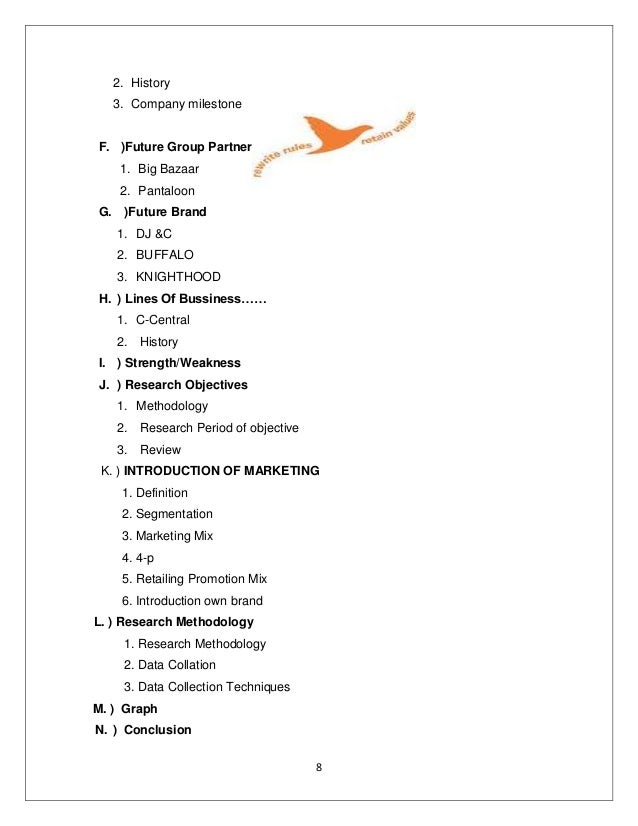 2. History
3. Company milestone

rewrite rules retain values

F. )Future Group Partner
1. Big Bazaar
2. Pantaloon
G. )Future Brand
1. DJ &C
2. BUFFALO
3. KNIGHTHOOD
H. ) Lines Of Bussiness……
1. C-Central
2. History
I. ) Strength/Weakness
J. ) Research Objectives
1. Methodology
2. Research Period of objective
3. Review
K. ) INTRODUCTION OF MARKETING
1. Definition
2. Segmentation
3. Marketing Mix
4. 4-p
5. Retailing Promotion Mix
6. Introduction own brand
L. ) Research Methodology
1. Research Methodology
2. Data Collation
3. Data Collection Techniques
M. ) Graph
N. ) Conclusion

8